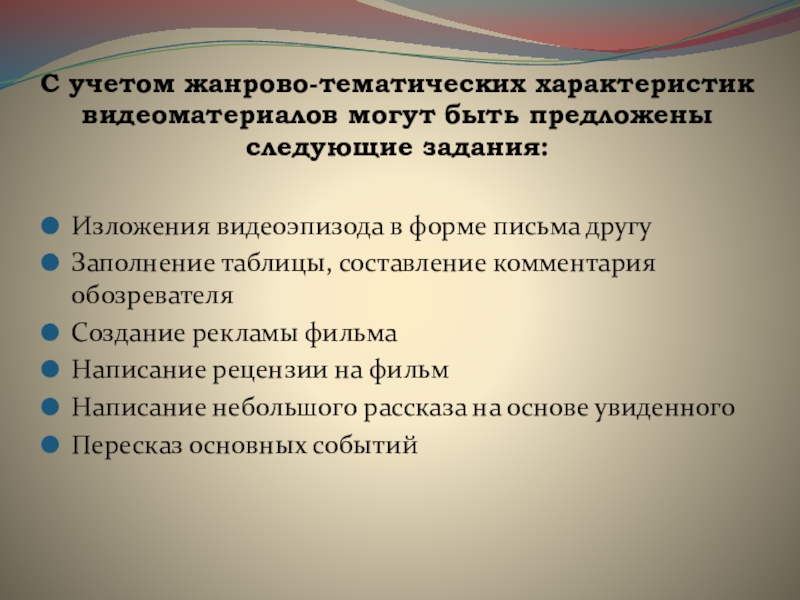 С учетом жанрово-тематических характеристик видеоматериалов могут быть предложены следующие задания:

• Изложения видеоэпизода в форме письма другу
• Заполнение таблицы, составление комментария обозревателя
• Создание рекламы фильма
• Написание рецензии на фильм
• Написание небольшого рассказа на основе увиденного
• Пересказ основных событий